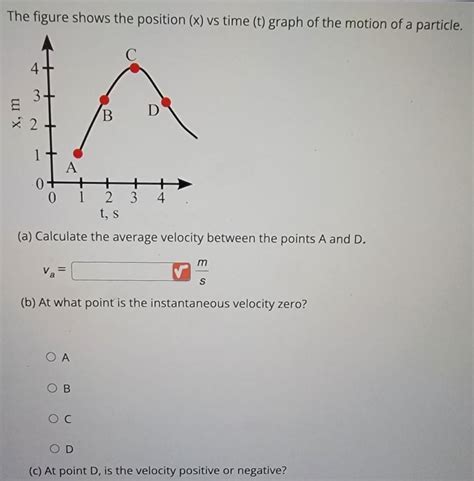 The figure shows the position (x) vs time (t) graph of the motion of a particle.

x, m
4
3
2
1
0
C
B
D
A
0 1 2 3 4
t, s

(a) Calculate the average velocity between the points A and D.

$v_a =$ $\frac{m}{s}$

(b) At what point is the instantaneous velocity zero?

A

B

C

D

(c) At point D, is the velocity positive or negative?